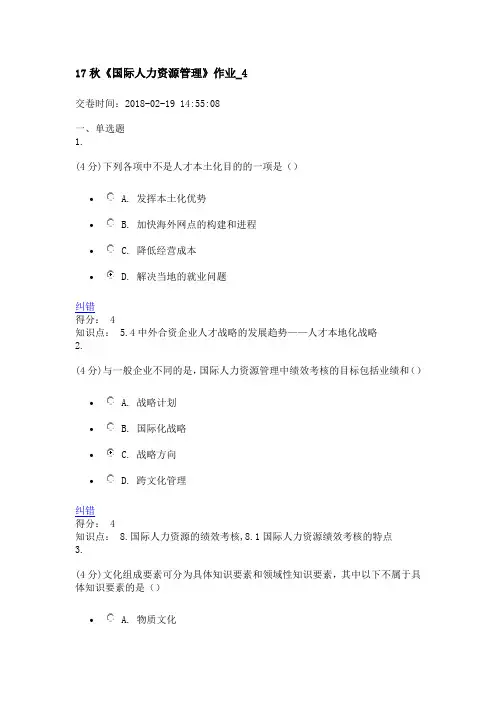 17 秋《国际人力资源管理》作业_4

交卷时间：2018-02-19 14:55:08

一、单选题
1.

(4 分)下列各项中不是人才本土化目的的一项是（）

- A. 发挥本土化优势
- B. 加快海外网点的构建和进程
- C. 降低经营成本
- D. 解决当地的就业问题

纠错
得分： 4
知识点： 5.4 中外合资企业人才战略的发展趋势——人才本地化战略
2.

(4 分)与一般企业不同的是，国际人力资源管理中绩效考核的目标包括业绩和（）

- A. 战略计划
- B. 国际化战略
- C. 战略方向
- D. 跨文化管理

纠错
得分： 4
知识点： 8.国际人力资源的绩效考核,8.1 国际人力资源绩效考核的特点
3.

(4 分)文化组成要素可分为具体知识要素和领域性知识要素，其中以下不属于具体知识要素的是（）

- A. 物质文化